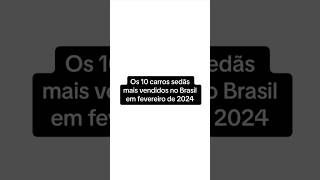 Os 10 carros sedãs mais vendidos no Brasil em fevereiro de 2024